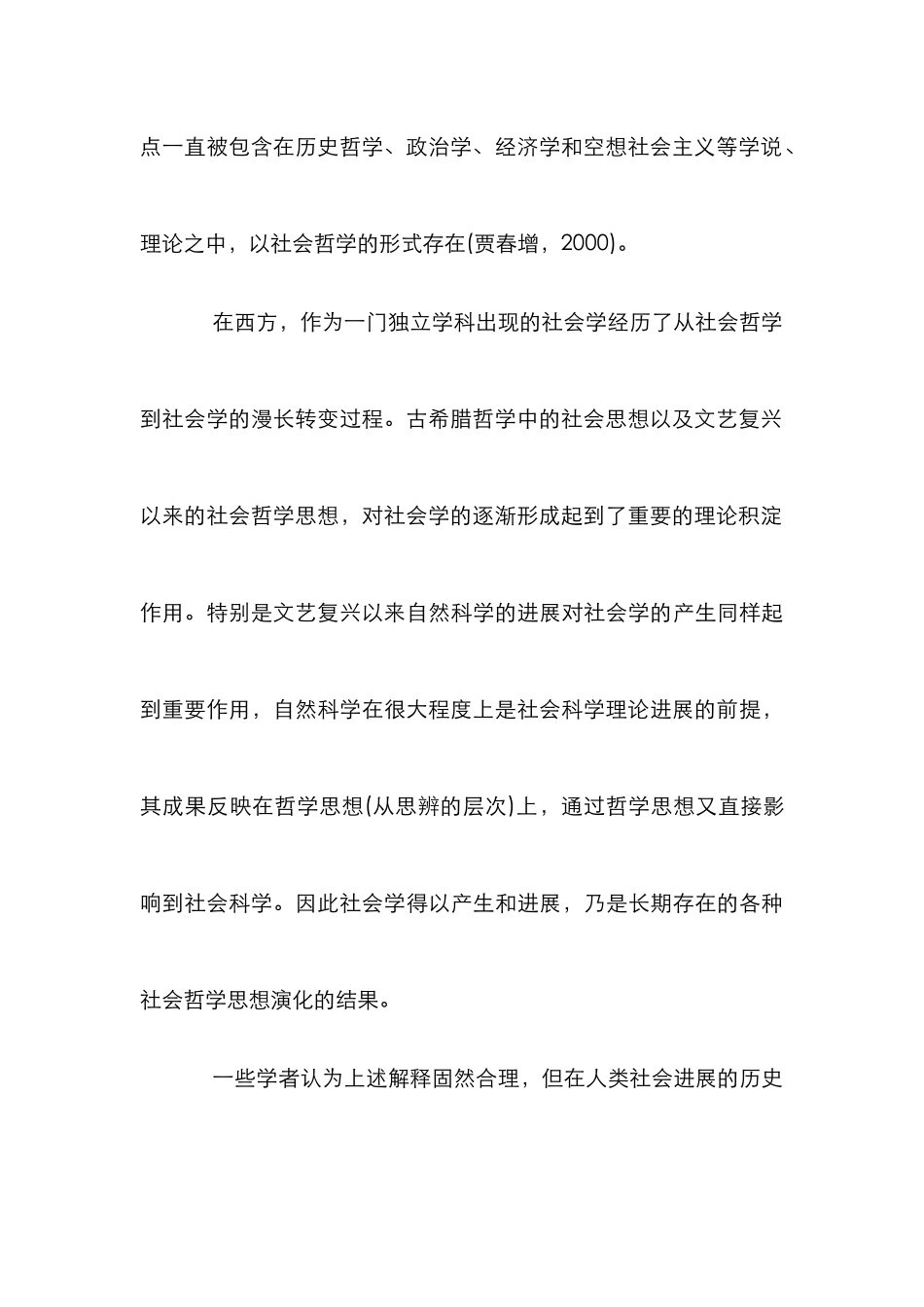 点一直被包含在历史哲学、政治学、经济学和空想社会主义等学说、理论之中，以社会哲学的形式存在(贾春增，2000)。

在西方，作为一门独立学科出现的社会学经历了从社会哲学到社会学的漫长转变过程。古希腊哲学中的社会思想以及文艺复兴以来的社会哲学思想，对社会学的逐渐形成起到了重要的理论积淀作用。特别是文艺复兴以来自然科学的进展对社会学的产生同样起到重要作用，自然科学在很大程度上是社会科学理论进展的前提，其成果反映在哲学思想(从思辨的层次)上，通过哲学思想又直接影响到社会科学。因此社会学得以产生和进展，乃是长期存在的各种社会哲学思想演化的结果。

一些学者认为上述解释固然合理，但在人类社会进展的历史